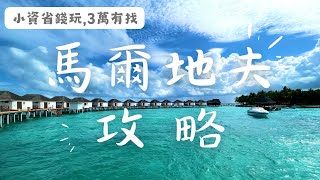 小資省錢玩,3萬有找

馬爾地夫
攻略